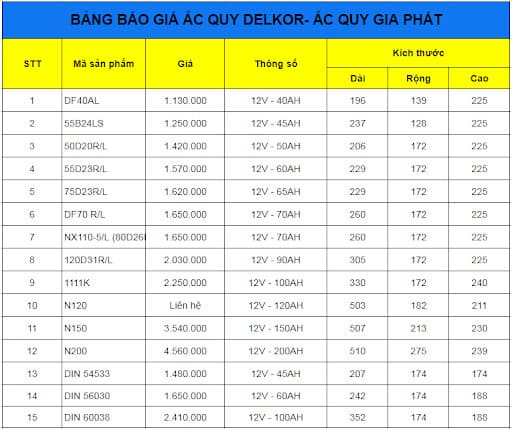 BẢNG BÁO GIÁ ẮC QUY DELKOR- ẮC QUY GIA PHÁT

| STT | Mã sản phẩm | Giá | Thông số | Kích thước Dài | Kích thước Rộng | Kích thước Cao |
|---|---|---|---|---|---|---|
| 1 | DF40AL | 1.130.000 | 12V - 40AH | 196 | 139 | 225 |
| 2 | 55B24LS | 1.250.000 | 12V - 45AH | 237 | 128 | 225 |
| 3 | 50D20R/L | 1.420.000 | 12V - 50AH | 206 | 172 | 225 |
| 4 | 55D23R/L | 1.570.000 | 12V - 60AH | 229 | 172 | 225 |
| 5 | 75D23R/L | 1.620.000 | 12V - 65AH | 229 | 172 | 225 |
| 6 | DF70 R/L | 1.650.000 | 12V - 70AH | 260 | 172 | 225 |
| 7 | NX110-5/L (80D26 | 1.650.000 | 12V - 70AH | 260 | 172 | 225 |
| 8 | 120D31R/L | 2.030.000 | 12V - 90AH | 305 | 172 | 225 |
| 9 | 1111K | 2.250.000 | 12V - 100AH | 330 | 172 | 240 |
| 10 | N120 | Liên hệ | 12V - 120AH | 503 | 182 | 211 |
| 11 | N150 | 3.540.000 | 12V - 150AH | 507 | 213 | 230 |
| 12 | N200 | 4.560.000 | 12V - 200AH | 510 | 275 | 239 |
| 13 | DIN 54533 | 1.480.000 | 12V - 45AH | 207 | 174 | 174 |
| 14 | DIN 56030 | 1.650.000 | 12V - 60AH | 242 | 174 | 188 |
| 15 | DIN 60038 | 2.410.000 | 12V - 100AH | 352 | 174 | 188 |